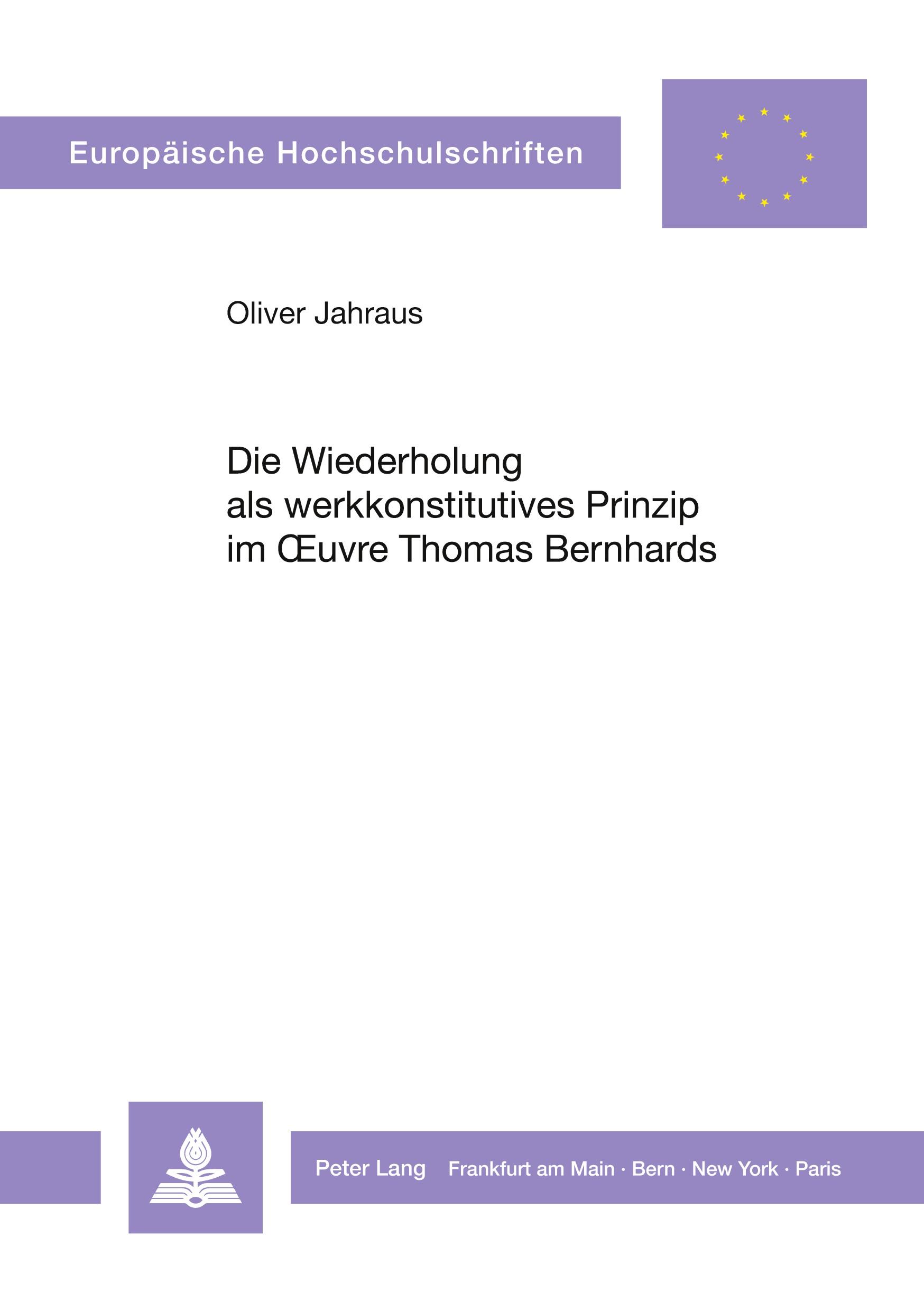 Europäische Hochschulschriften

Oliver Jahraus

Die Wiederholung als werkkonstitutives Prinzip im Œuvre Thomas Bernhards

Peter Lang Frankfurt am Main · Bern · New York · Paris